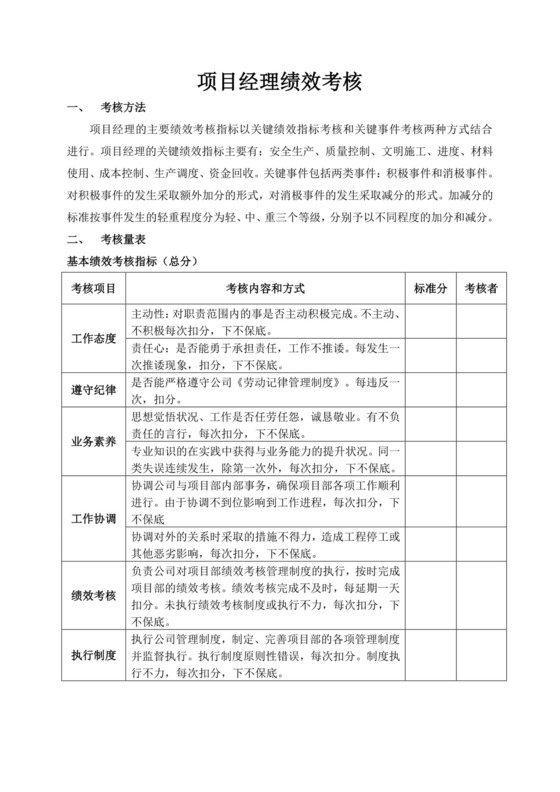 项目经理绩效考核

一、　考核方法

项目经理的主要绩效考核指标以关键绩效指标考核和关键事件考核两种方式结合进行。项目经理的关键绩效指标主要有：安全生产、质量控制、文明施工、进度、材料使用、成本控制、生产调度、资金回收。关键事件包括两类事件：积极事件和消极事件。对积极事件的发生采取额外加分的形式，对消极事件的发生采取减分的形式。加减分的标准按事件发生的轻重程度分为轻、中、重三个等级，分别予以不同程度的加分和减分。

二、　考核量表

基本绩效考核指标（总分）

| 考核项目 | 考核内容和方式 | 标准分 | 考核者 |
|---|---|---|---|
| 工作态度 | 主动性：对职责范围内的事是否主动积极完成。不主动、不积极每次扣分，下不保底。 | | |
| | 责任心：是否能勇于承担责任，工作不推诿。每发生一次推诿现象，扣分，下不保底。 | | |
| 遵守纪律 | 是否能严格遵守公司《劳动记律管理制度》。每违反一次，扣分。 | | |
| 业务素养 | 思想觉悟状况、工作是否任劳任怨，诚恳敬业。有不负责任的言行，每次扣分，下不保底。 | | |
| | 专业知识的在实践中获得与业务能力的提升状况。同一类失误连续发生，除第一次外，每次扣分，下不保底。 | | |
| 工作协调 | 协调公司与项目部内部事务，确保项目部各项工作顺利进行。由于协调不到位影响到工作进程，每次扣分，下不保底 | | |
| | 协调对外的关系时采取的措施不得力，造成工程停工或其他恶劣影响，每次扣分，下不保底。 | | |
| 绩效考核 | 负责公司对项目部绩效考核管理制度的执行，按时完成项目部的绩效考核。绩效考核完成不及时，每延期一天扣分。未执行绩效考核制度或执行不力，每次扣分，下不保底。 | | |
| 执行制度 | 执行公司管理制度，制定、完善项目部的各项管理制度并监督执行。执行制度原则性错误，每次扣分。制度执行不力，每次扣分，下不保底。 | | |